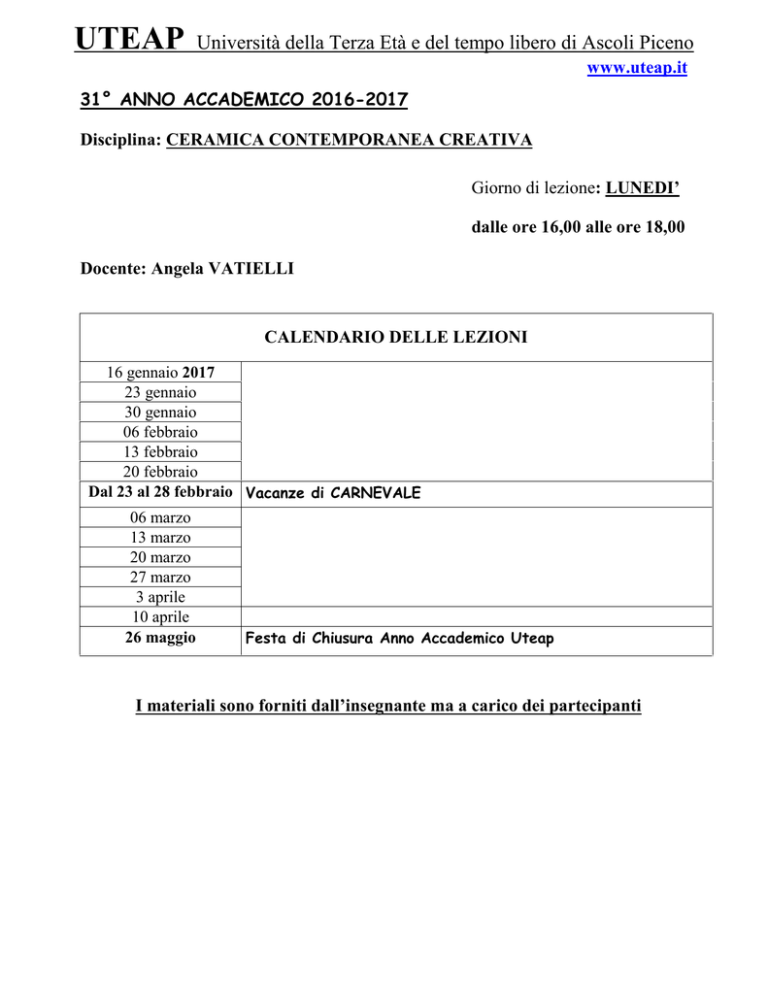 UTEAP Università della Terza Età e del tempo libero di Ascoli Piceno
www.uteap.it

31° ANNO ACCADEMICO 2016-2017

Disciplina: CERAMICA CONTEMPORANEA CREATIVA

Giorno di lezione: LUNEDI'

dalle ore 16,00 alle ore 18,00

Docente: Angela VATIELLI

| CALENDARIO DELLE LEZIONI | |
|---|---|
| 16 gennaio 2017 | |
| 23 gennaio | |
| 30 gennaio | |
| 06 febbraio | |
| 13 febbraio | |
| 20 febbraio | |
| Dal 23 al 28 febbraio | Vacanze di CARNEVALE |
| 06 marzo | |
| 13 marzo | |
| 20 marzo | |
| 27 marzo | |
| 3 aprile | |
| 10 aprile | |
| 26 maggio | Festa di Chiusura Anno Accademico Uteap |

I materiali sono forniti dall'insegnante ma a carico dei partecipanti